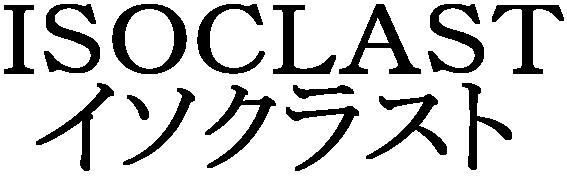 ISOCLAST
イソクラスト